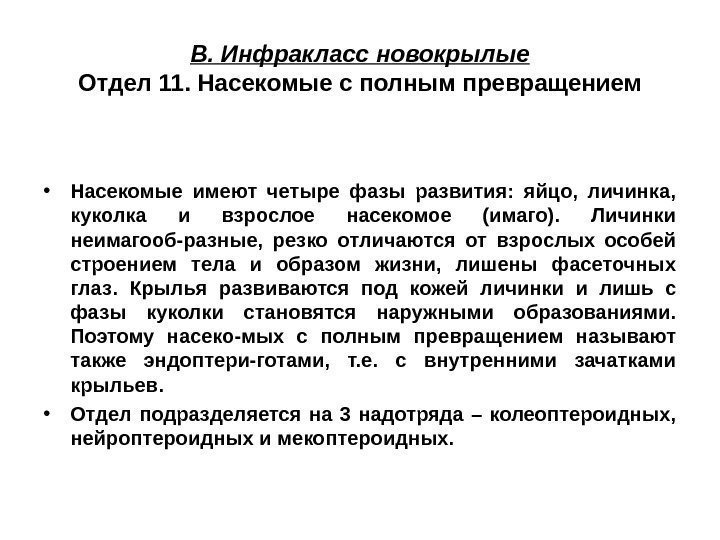 В. Инфракласс новокрылые
Отдел 11. Насекомые с полным превращением

• Насекомые имеют четыре фазы развития: яйцо, личинка, куколка и взрослое насекомое (имаго). Личинки неимагооб-разные, резко отличаются от взрослых особей строением тела и образом жизни, лишены фасеточных глаз. Крылья развиваются под кожей личинки и лишь с фазы куколки становятся наружными образованиями. Поэтому насеко-мых с полным превращением называют также эндоптери-готами, т.е. с внутренними зачатками крыльев.
• Отдел подразделяется на 3 надотряда – колеоптероидных, нейроптероидных и мекоптероидных.